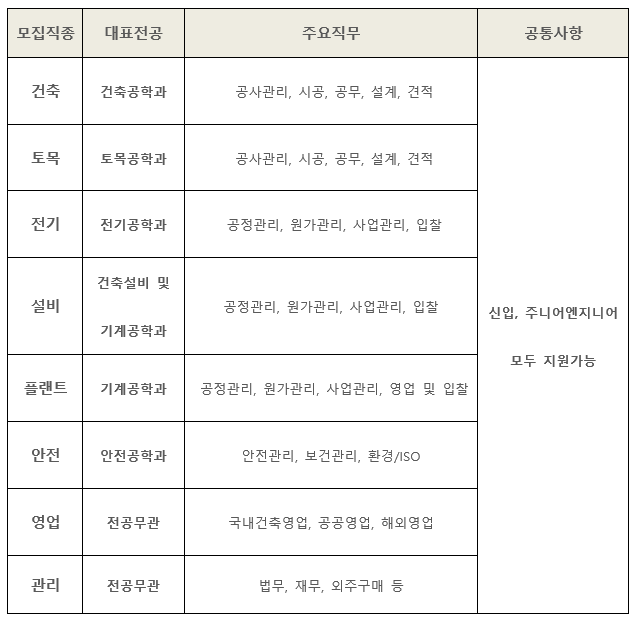 | 모집직종 | 대표전공 | 주요직무 | 공통사항 |
|---|---|---|---|
| 건축 | 건축공학과 | 공사관리, 시공, 공무, 설계, 견적 | 신입, 주니어엔지니어 모두 지원가능 |
| 토목 | 토목공학과 | 공사관리, 시공, 공무, 설계, 견적 | |
| 전기 | 전기공학과 | 공정관리, 원가관리, 사업관리, 입찰 | |
| 설비 | 건축설비 및 기계공학과 | 공정관리, 원가관리, 사업관리, 입찰 | |
| 플랜트 | 기계공학과 | 공정관리, 원가관리, 사업관리, 영업 및 입찰 | |
| 안전 | 안전공학과 | 안전관리, 보건관리, 환경/ISO | |
| 영업 | 전공무관 | 국내건축영업, 공공영업, 해외영업 | |
| 관리 | 전공무관 | 법무, 재무, 외주구매 등 | |